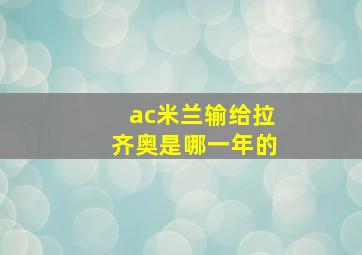 ac米兰输给拉齐奥是哪一年的